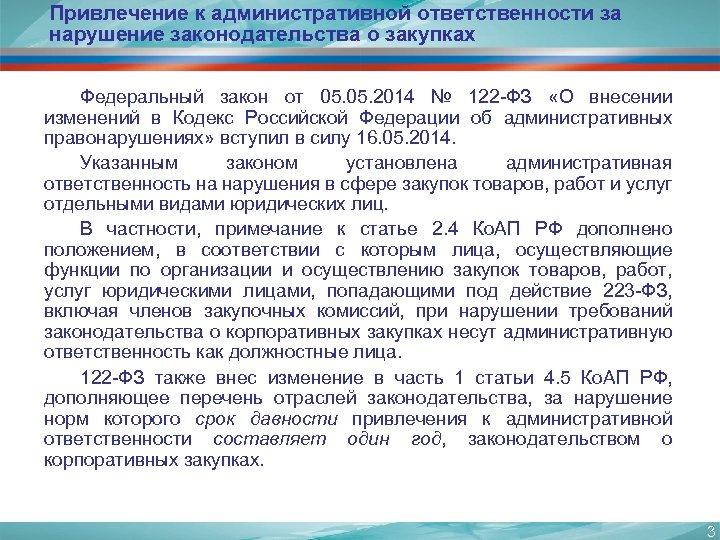 Привлечение к административной ответственности за нарушение законодательства о закупках

Федеральный закон от 05.05.2014 № 122-ФЗ «О внесении изменений в Кодекс Российской Федерации об административных правонарушениях» вступил в силу 16.05.2014.

Указанным законом установлена административная ответственность на нарушения в сфере закупок товаров, работ и услуг отдельными видами юридических лиц.

В частности, примечание к статье 2.4 КоАП РФ дополнено положением, в соответствии с которым лица, осуществляющие функции по организации и осуществлению закупок товаров, работ, услуг юридическими лицами, попадающими под действие 223-ФЗ, включая членов закупочных комиссий, при нарушении требований законодательства о корпоративных закупках несут административную ответственность как должностные лица.

122-ФЗ также внес изменение в часть 1 статьи 4.5 КоАП РФ, дополняющее перечень отраслей законодательства, за нарушение норм которого срок давности привлечения к административной ответственности составляет один год, законодательством о корпоративных закупках.

3